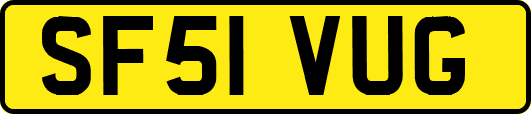 SF51 VUG